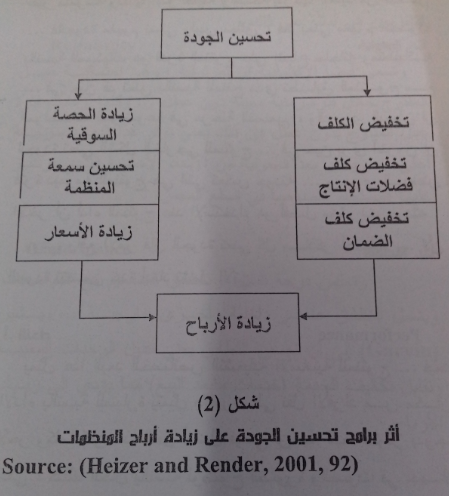 تحسين الجودة

تخفيض الكلف

تخفيض كلف فضلات الإنتاج

تخفيض كلف الضمان

زيادة الحصة السوقية

تحسين سمعة المنظمة

زيادة الأسعار

زيادة الأرباح

شكل (2)

أثر برامج تحسين الجودة على زيادة أرباح المنظمات

Source: (Heizer and Render, 2001, 92)